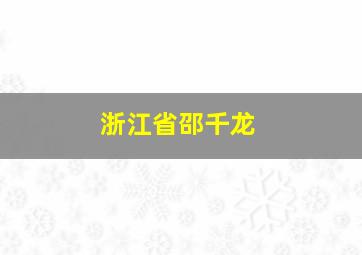 浙江省邵千龙